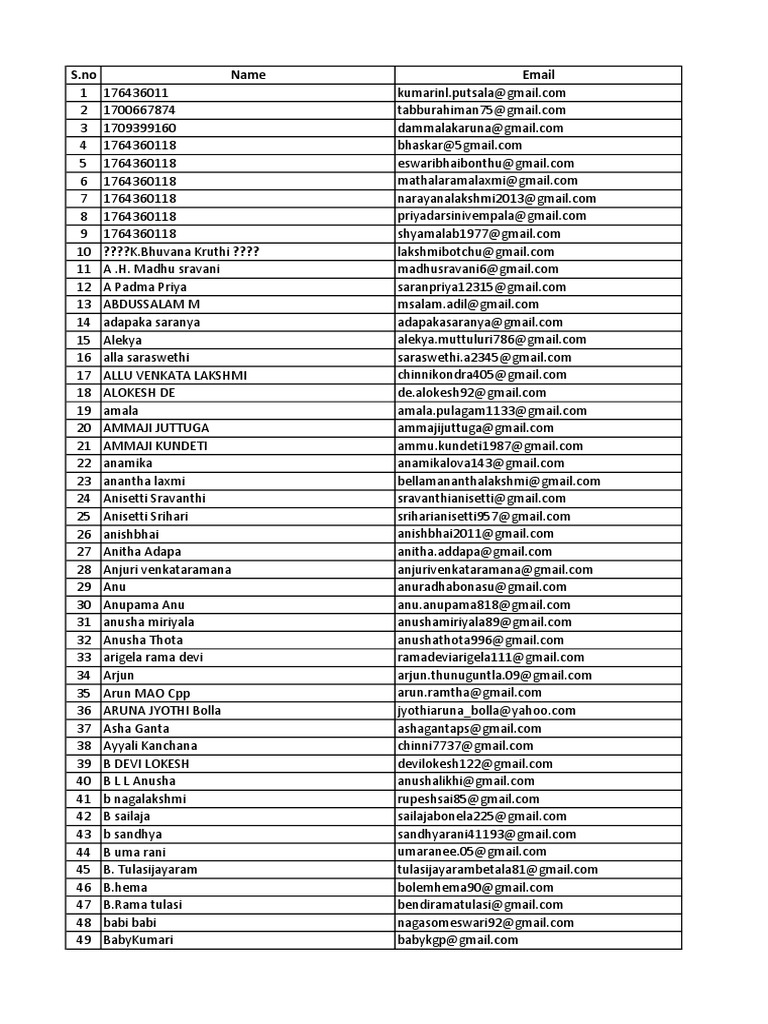 | S.no | Name | Email |
|---|---|---|
| 1 | 176436011 | kumarinl.putsala@gmail.com |
| 2 | 1700667874 | tabburahiman75@gmail.com |
| 3 | 1709399160 | dammalakaruna@gmail.com |
| 4 | 1764360118 | bhaskar@5gmail.com |
| 5 | 1764360118 | eswaribhaibonthu@gmail.com |
| 6 | 1764360118 | mathalaramalaxmi@gmail.com |
| 7 | 1764360118 | narayanalakshmi2013@gmail.com |
| 8 | 1764360118 | priyadarsinivempala@gmail.com |
| 9 | 1764360118 | shyamalab1977@gmail.com |
| 10 | ????K.Bhuvana Kruthi ???? | lakshmibotchu@gmail.com |
| 11 | A .H. Madhu sravani | madhusravani6@gmail.com |
| 12 | A Padma Priya | saranpriya12315@gmail.com |
| 13 | ABDUSSALAM M | msalam.adil@gmail.com |
| 14 | adapaka saranya | adapakasaranya@gmail.com |
| 15 | Alekya | alekya.muttuluri786@gmail.com |
| 16 | alla saraswethi | saraswethi.a2345@gmail.com |
| 17 | ALLU VENKATA LAKSHMI | chinnikondra405@gmail.com |
| 18 | ALOKESH DE | de.alokesh92@gmail.com |
| 19 | amala | amala.pulagam1133@gmail.com |
| 20 | AMMAJI JUTTUGA | ammajijuttuga@gmail.com |
| 21 | AMMAJI KUNDETI | ammu.kundeti1987@gmail.com |
| 22 | anamika | anamikalova143@gmail.com |
| 23 | anantha laxmi | bellamananthalakshmi@gmail.com |
| 24 | Anisetti Sravanthi | sravanthianisetti@gmail.com |
| 25 | Anisetti Srihari | sriharianisetti957@gmail.com |
| 26 | anishbhai | anishbhai2011@gmail.com |
| 27 | Anitha Adapa | anitha.addapa@gmail.com |
| 28 | Anjuri venkataramana | anjurivenkataramana@gmail.com |
| 29 | Anu | anuradhabonasu@gmail.com |
| 30 | Anupama Anu | anu.anupama818@gmail.com |
| 31 | anusha miriyala | anushamiriyala89@gmail.com |
| 32 | Anusha Thota | anushathota996@gmail.com |
| 33 | arigela rama devi | ramadeviarigela111@gmail.com |
| 34 | Arjun | arjun.thunuguntla.09@gmail.com |
| 35 | Arun MAO Cpp | arun.ramtha@gmail.com |
| 36 | ARUNA JYOTHI Bolla | jyothiaruna_bolla@yahoo.com |
| 37 | Asha Ganta | ashagantaps@gmail.com |
| 38 | Ayyali Kanchana | chinni7737@gmail.com |
| 39 | B DEVI LOKESH | devilokesh122@gmail.com |
| 40 | B L L Anusha | anushalikhi@gmail.com |
| 41 | b nagalakshmi | rupeshsai85@gmail.com |
| 42 | B sailaja | sailajabonela225@gmail.com |
| 43 | b sandhya | sandhyarani41193@gmail.com |
| 44 | B uma rani | umaranee.05@gmail.com |
| 45 | B. Tulasijayaram | tulasijayarambetala81@gmail.com |
| 46 | B.hema | bolemhema90@gmail.com |
| 47 | B.Rama tulasi | bendiramatulasi@gmail.com |
| 48 | babi babi | nagasomeswari92@gmail.com |
| 49 | BabyKumari | babykgp@gmail.com |